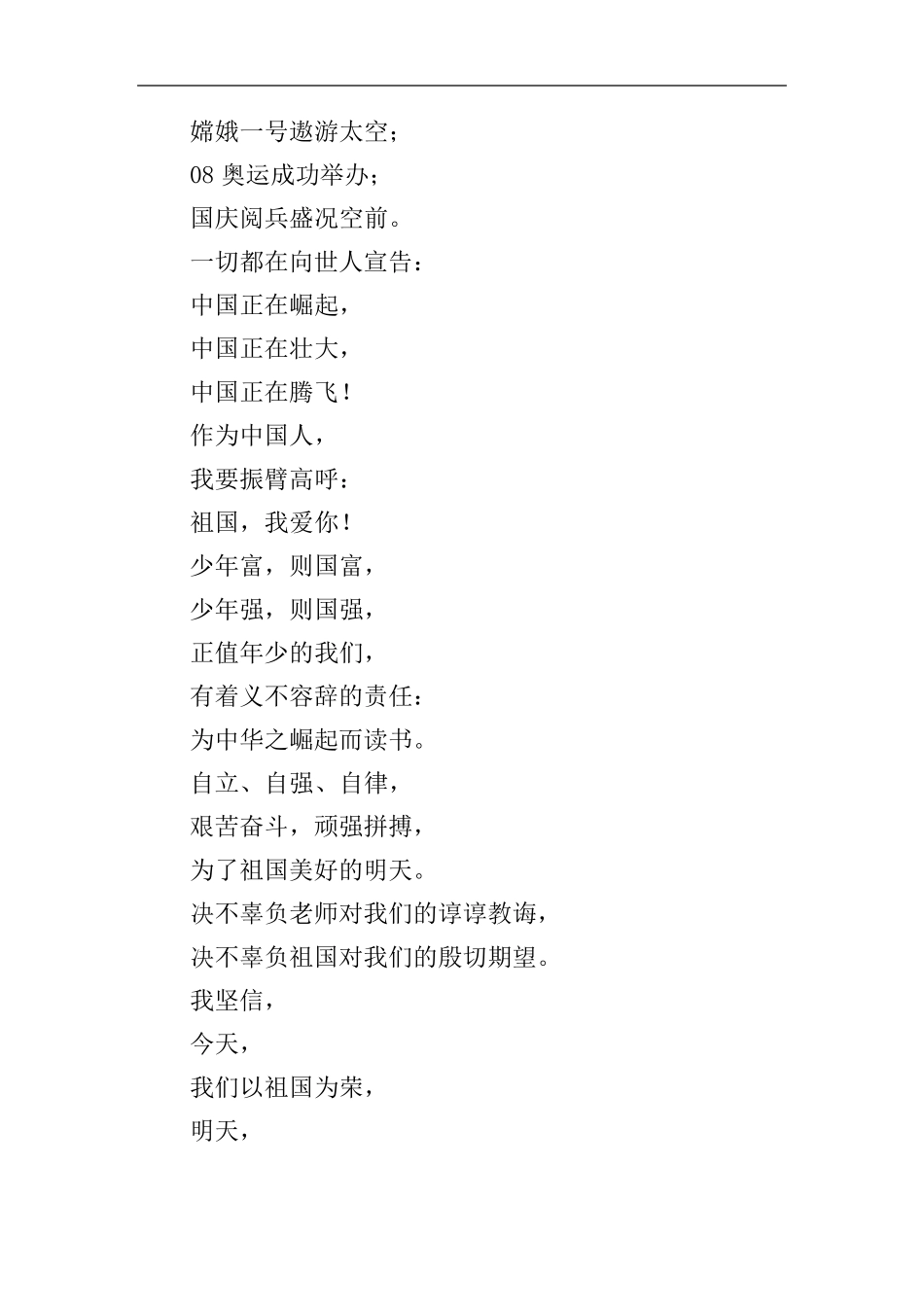 嫦娥一号遨游太空；
08 奥运成功举办；
国庆阅兵盛况空前。
一切都在向世人宣告：
中国正在崛起，
中国正在壮大，
中国正在腾飞！
作为中国人，
我要振臂高呼：
祖国，我爱你！
少年富，则国富，
少年强，则国强，
正值年少的我们，
有着义不容辞的责任：
为中华之崛起而读书。
自立、自强、自律，
艰苦奋斗，顽强拼搏，
为了祖国美好的明天。
决不辜负老师对我们的谆谆教诲，
决不辜负祖国对我们的殷切期望。
我坚信，
今天，
我们以祖国为荣，
明天，